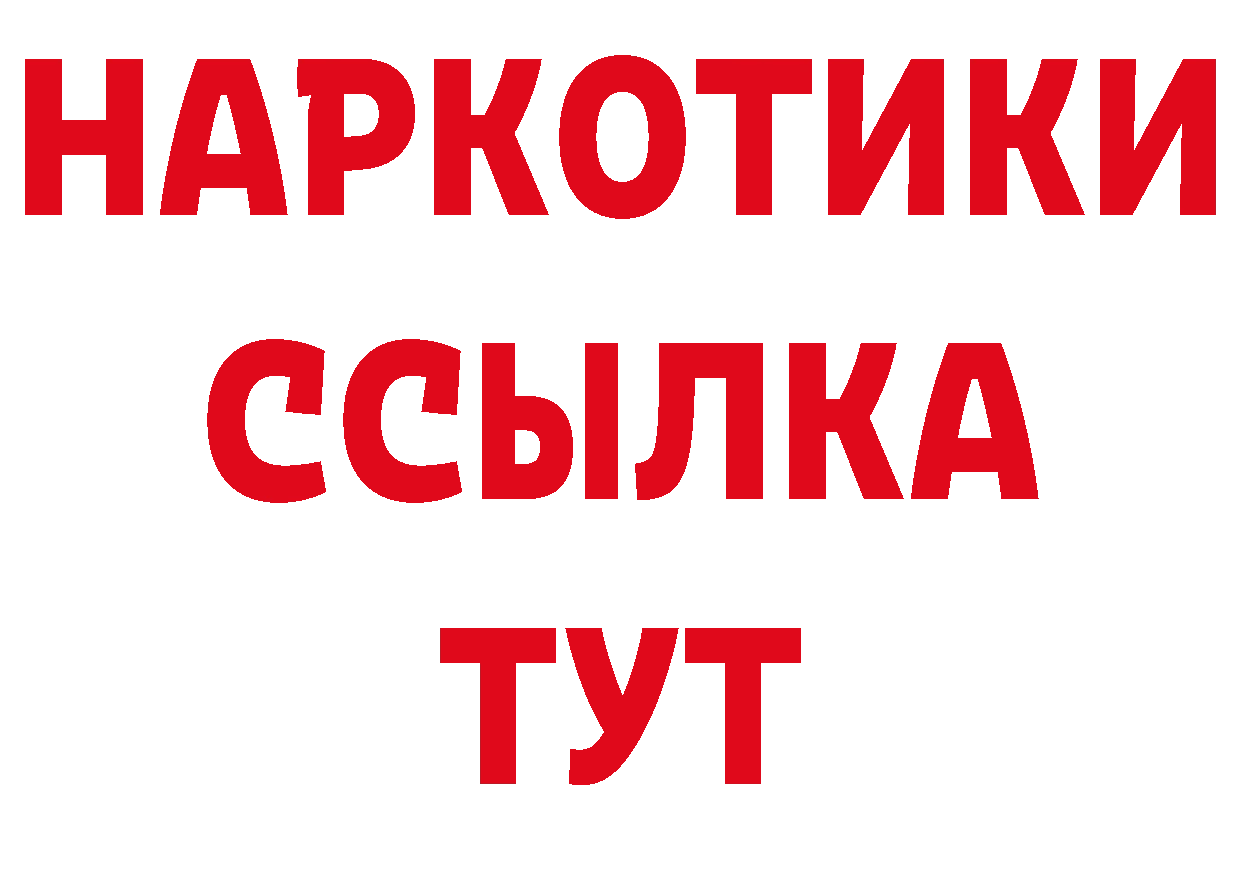 НАРКОТИКИ
ССЫЛКА
ТУТ